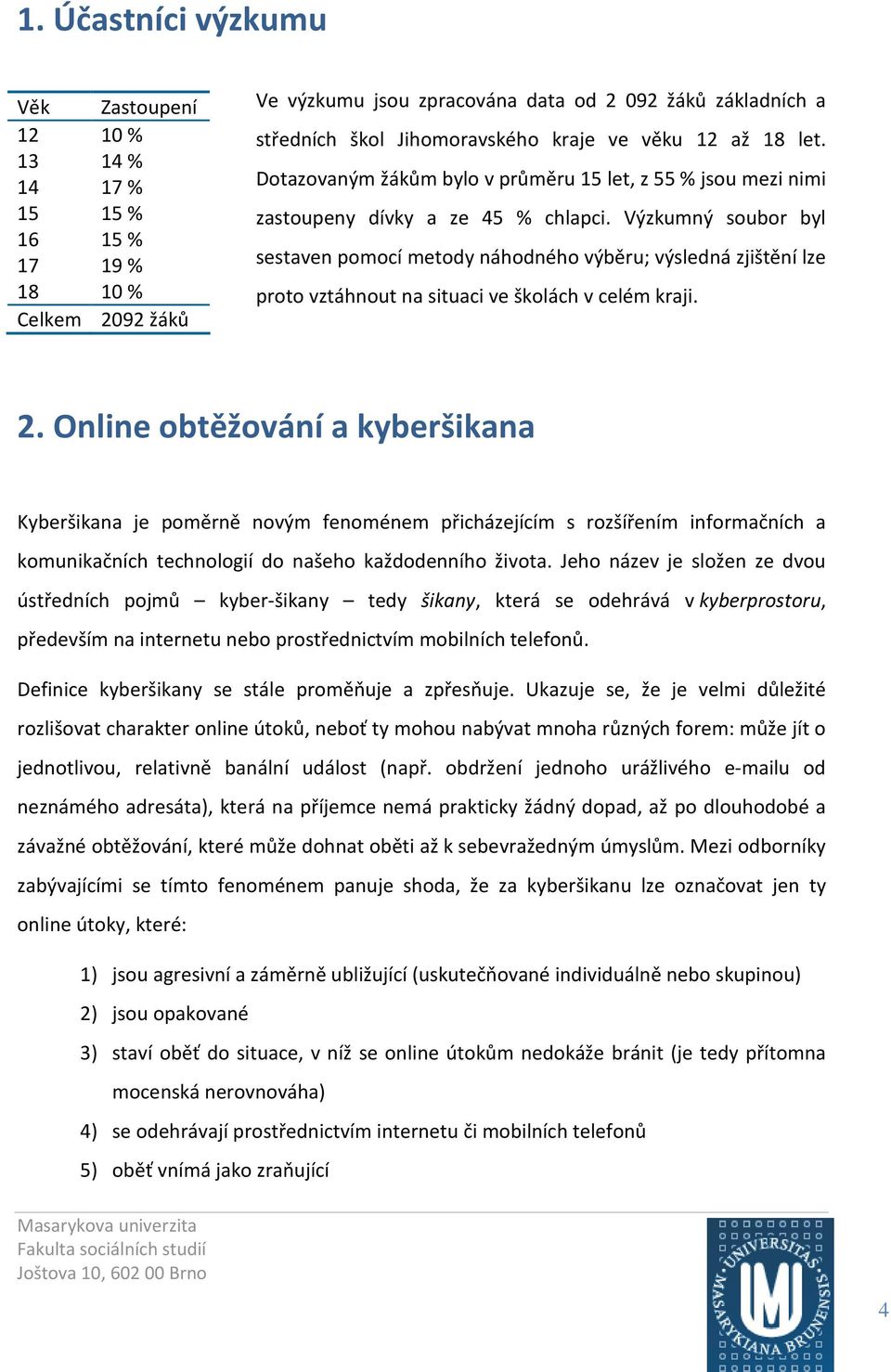 1. Účastníci výzkumu

| Věk | Zastoupení |
|---|---|
| 12 | 10 % |
| 13 | 14 % |
| 14 | 17 % |
| 15 | 15 % |
| 16 | 15 % |
| 17 | 19 % |
| 18 | 10 % |
| Celkem | 2092 žáků |

Ve výzkumu jsou zpracována data od 2 092 žáků základních a středních škol Jihomoravského kraje ve věku 12 až 18 let. Dotazovaným žákům bylo v průměru 15 let, z 55 % jsou mezi nimi zastoupeny dívky a ze 45 % chlapci. Výzkumný soubor byl sestaven pomocí metody náhodného výběru; výsledná zjištění lze proto vztáhnout na situaci ve školách v celém kraji.

2. Online obtěžování a kyberšikana

Kyberšikana je poměrně novým fenoménem přicházejícím s rozšířením informačních a komunikačních technologií do našeho každodenního života. Jeho název je složen ze dvou ústředních pojmů – kyber-šikany – tedy šikany, která se odehrává v kyberprostoru, především na internetu nebo prostřednictvím mobilních telefonů.

Definice kyberšikany se stále proměňuje a zpřesňuje. Ukazuje se, že je velmi důležité rozlišovat charakter online útoků, neboť ty mohou nabývat mnoha různých forem: může jít o jednotlivou, relativně banální událost (např. obdržení jednoho urážlivého e-mailu od neznámého adresáta), která na příjemce nemá prakticky žádný dopad, až po dlouhodobé a závažné obtěžování, které může dohnat oběti až k sebevražedným úmyslům. Mezi odborníky zabývajícími se tímto fenoménem panuje shoda, že za kyberšikanu lze označovat jen ty online útoky, které:

1) jsou agresivní a záměrně ubližující (uskutečňované individuálně nebo skupinou)
2) jsou opakované
3) staví oběť do situace, v níž se online útokům nedokáže bránit (je tedy přítomna mocenská nerovnováha)
4) se odehrávají prostřednictvím internetu či mobilních telefonů
5) oběť vnímá jako zraňující

Masarykova univerzita
Fakulta sociálních studií
Joštova 10, 602 00 Brno

UNIVERSITAS MASARYKIANA BRUNENSIS

4